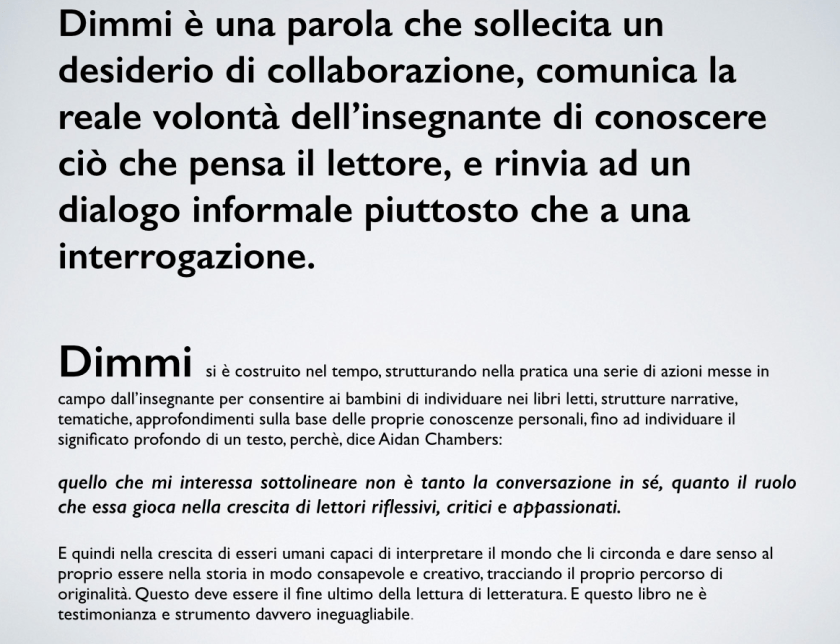 Dimmi è una parola che sollecita un desiderio di collaborazione, comunica la reale volontà dell'insegnante di conoscere ciò che pensa il lettore, e rinvia ad un dialogo informale piuttosto che a una interrogazione.

Dimmi si è costruito nel tempo, strutturando nella pratica una serie di azioni messe in campo dall'insegnante per consentire ai bambini di individuare nei libri letti, strutture narrative, tematiche, approfondimenti sulla base delle proprie conoscenze personali, fino ad individuare il significato profondo di un testo, perchè, dice Aidan Chambers:

quello che mi interessa sottolineare non è tanto la conversazione in sé, quanto il ruolo che essa gioca nella crescita di lettori riflessivi, critici e appassionati.

E quindi nella crescita di esseri umani capaci di interpretare il mondo che li circonda e dare senso al proprio essere nella storia in modo consapevole e creativo, tracciando il proprio percorso di originalità. Questo deve essere il fine ultimo della lettura di letteratura. E questo libro ne è testimonianza e strumento davvero ineguagliabile.